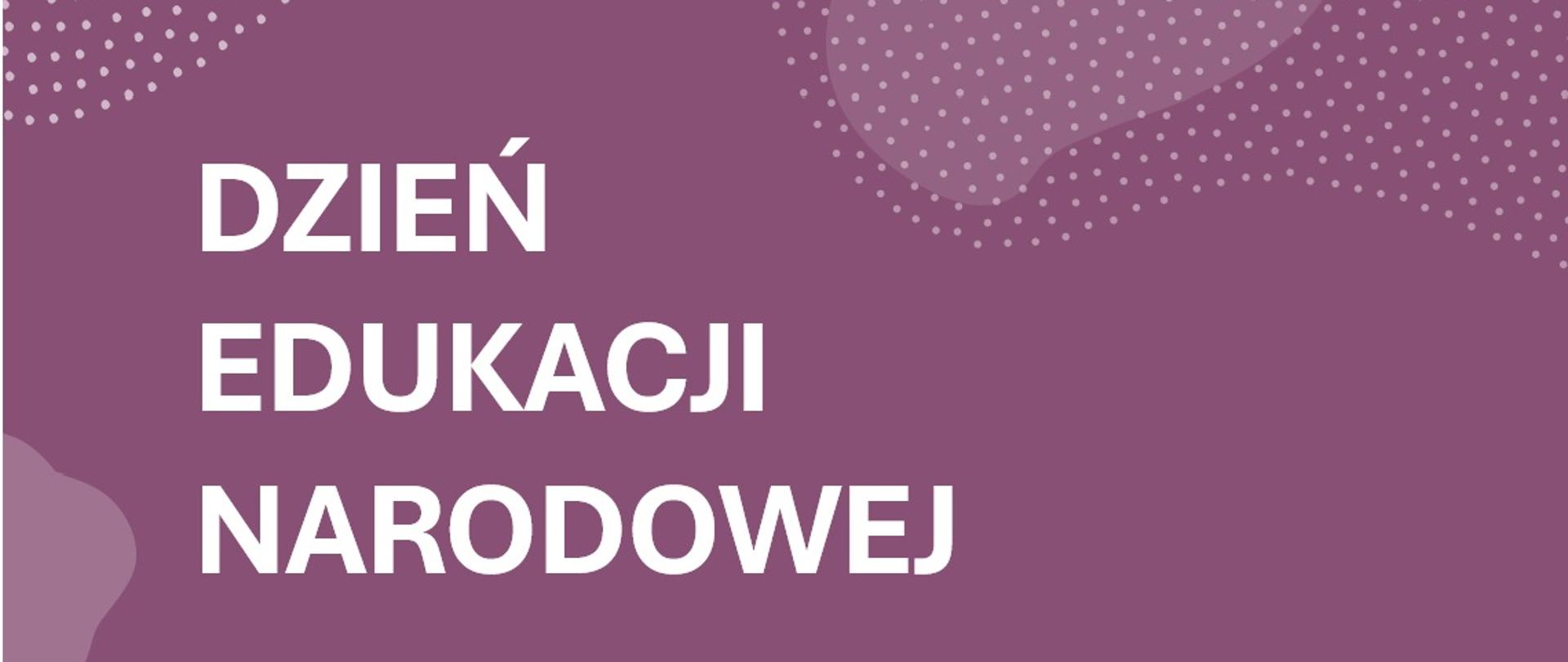 DZIEŃ
EDUKACJI
NARODOWEJ